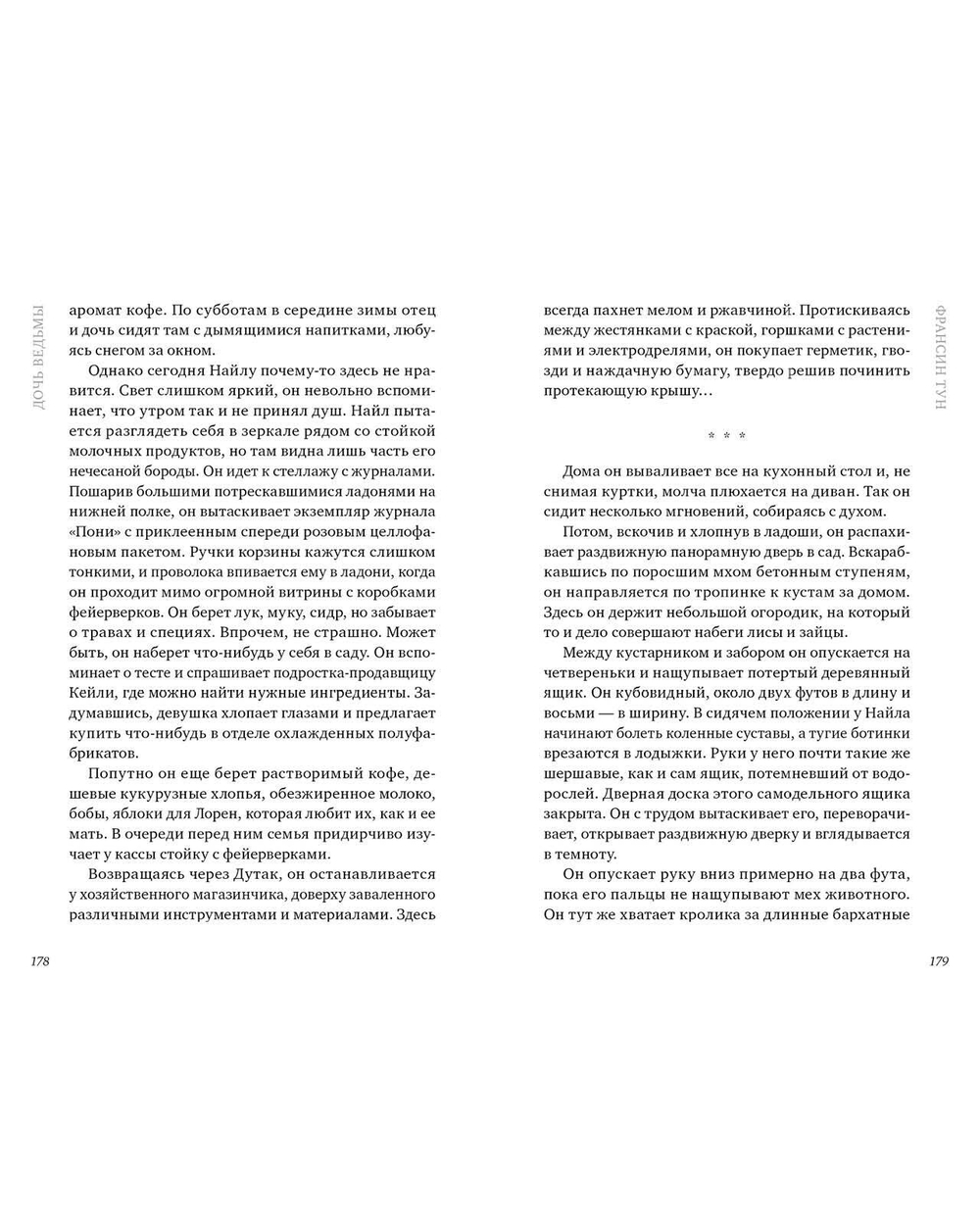 ДОЧЬ ВЕДЬМЫ

аромат кофе. По субботам в середине зимы отец и дочь сидят там с дымящимися напитками, любуясь снегом за окном.

Однако сегодня Найлу почему-то здесь не нравится. Свет слишком яркий, он невольно вспоминает, что утром так и не принял душ. Найл пытается разглядеть себя в зеркале рядом со стойкой молочных продуктов, но там видна лишь часть его нечесаной бороды. Он идет к стеллажу с журналами. Пошарив большими потрескавшимися ладонями на нижней полке, он вытаскивает экземпляр журнала «Пони» с приклеенным спереди розовым целлофановым пакетом. Ручки корзины кажутся слишком тонкими, и проволока впивается ему в ладони, когда он проходит мимо огромной витрины с коробками фейерверков. Он берет лук, муку, сидр, но забывает о травах и специях. Впрочем, не страшно. Может быть, он наберет что-нибудь у себя в саду. Он вспоминает о тесте и спрашивает подростка-продавщицу Кейли, где можно найти нужные ингредиенты. Задумавшись, девушка хлопает глазами и предлагает купить что-нибудь в отделе охлажденных полуфабрикатов.

Попутно он еще берет растворимый кофе, дешевые кукурузные хлопья, обезжиренное молоко, бобы, яблоки для Лорен, которая любит их, как и ее мать. В очереди перед ним семья придирчиво изучает у кассы стойку с фейерверками.

Возвращаясь через Дутак, он останавливается у хозяйственного магазинчика, доверху заваленного различными инструментами и материалами. Здесь

178

ФРАНСИН ТУН

всегда пахнет мелом и ржавчиной. Протискиваясь между жестянками с краской, горшками с растениями и электродрелями, он покупает герметик, гвозди и наждачную бумагу, твердо решив починить протекающую крышу…

* * *

Дома он вываливает все на кухонный стол и, не снимая куртки, молча плюхается на диван. Так он сидит несколько мгновений, собираясь с духом.

Потом, вскочив и хлопнув в ладоши, он распахивает раздвижную панорамную дверь в сад. Вскарабкавшись по поросшим мхом бетонным ступеням, он направляется по тропинке к кустам за домом. Здесь он держит небольшой огородик, на который то и дело совершают набеги лисы и зайцы.

Между кустарником и забором он опускается на четвереньки и нащупывает потертый деревянный ящик. Он кубовидный, около двух футов в длину и восьми — в ширину. В сидячем положении у Найла начинают болеть коленные суставы, а тугие ботинки врезаются в лодыжки. Руки у него почти такие же шершавые, как и сам ящик, потемневший от водорослей. Дверная доска этого самодельного ящика закрыта. Он с трудом вытаскивает его, переворачивает, открывает раздвижную дверку и вглядывается в темноту.

Он опускает руку вниз примерно на два фута, пока его пальцы не нащупывают мех животного. Он тут же хватает кролика за длинные бархатные

179